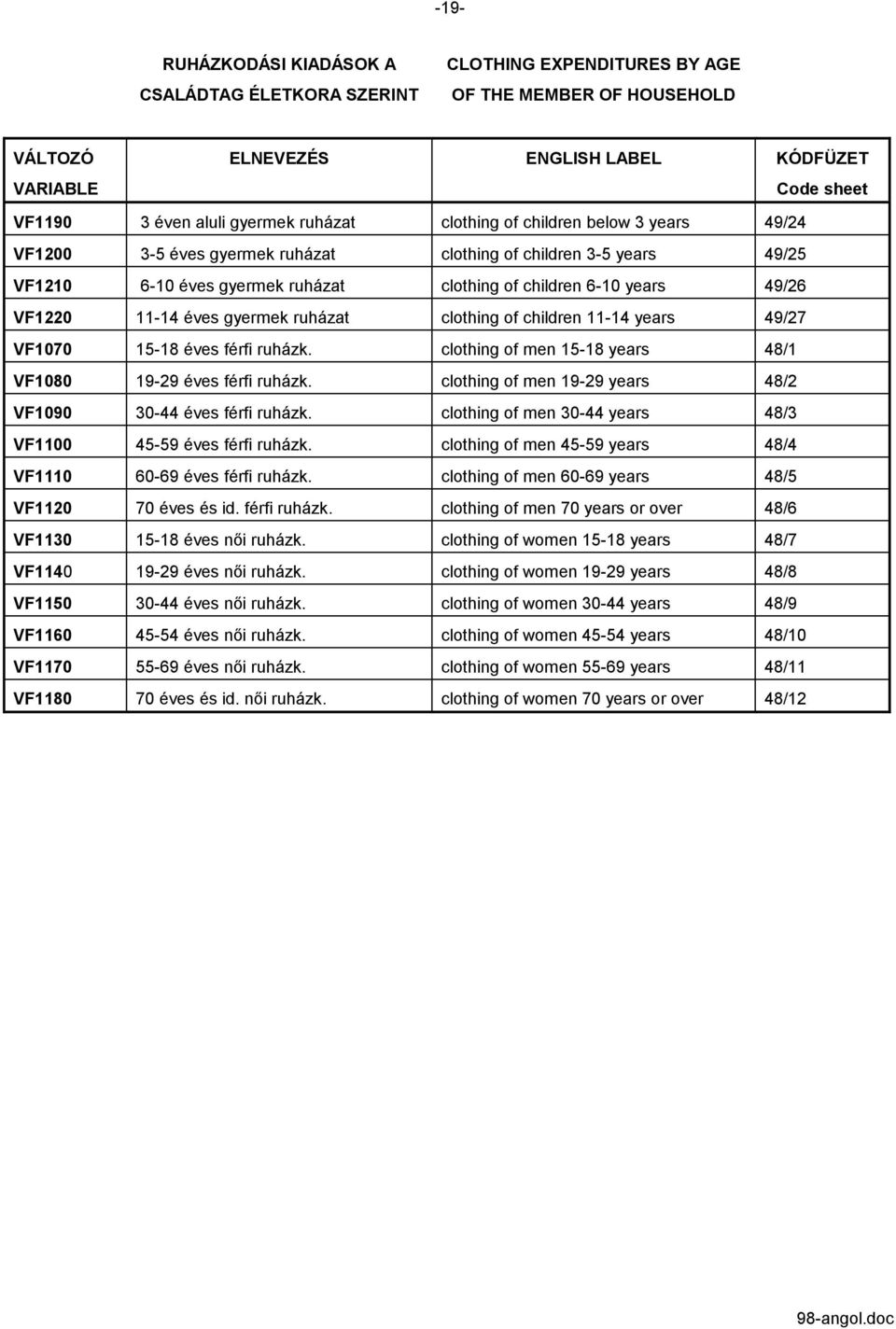 -19-

RUHÁZKODÁSI KIADÁSOK A CSALÁDTAG ÉLETKORA SZERINT

CLOTHING EXPENDITURES BY AGE OF THE MEMBER OF HOUSEHOLD

| VÁLTOZÓ VARIABLE | ELNEVEZÉS | ENGLISH LABEL | KÓDFÜZET Code sheet |
|---|---|---|---|
| VF1190 | 3 éven aluli gyermek ruházat | clothing of children below 3 years | 49/24 |
| VF1200 | 3-5 éves gyermek ruházat | clothing of children 3-5 years | 49/25 |
| VF1210 | 6-10 éves gyermek ruházat | clothing of children 6-10 years | 49/26 |
| VF1220 | 11-14 éves gyermek ruházat | clothing of children 11-14 years | 49/27 |
| VF1070 | 15-18 éves férfi ruházk. | clothing of men 15-18 years | 48/1 |
| VF1080 | 19-29 éves férfi ruházk. | clothing of men 19-29 years | 48/2 |
| VF1090 | 30-44 éves férfi ruházk. | clothing of men 30-44 years | 48/3 |
| VF1100 | 45-59 éves férfi ruházk. | clothing of men 45-59 years | 48/4 |
| VF1110 | 60-69 éves férfi ruházk. | clothing of men 60-69 years | 48/5 |
| VF1120 | 70 éves és id. férfi ruházk. | clothing of men 70 years or over | 48/6 |
| VF1130 | 15-18 éves női ruházk. | clothing of women 15-18 years | 48/7 |
| VF1140 | 19-29 éves női ruházk. | clothing of women 19-29 years | 48/8 |
| VF1150 | 30-44 éves női ruházk. | clothing of women 30-44 years | 48/9 |
| VF1160 | 45-54 éves női ruházk. | clothing of women 45-54 years | 48/10 |
| VF1170 | 55-69 éves női ruházk. | clothing of women 55-69 years | 48/11 |
| VF1180 | 70 éves és id. női ruházk. | clothing of women 70 years or over | 48/12 |

98-angol.doc